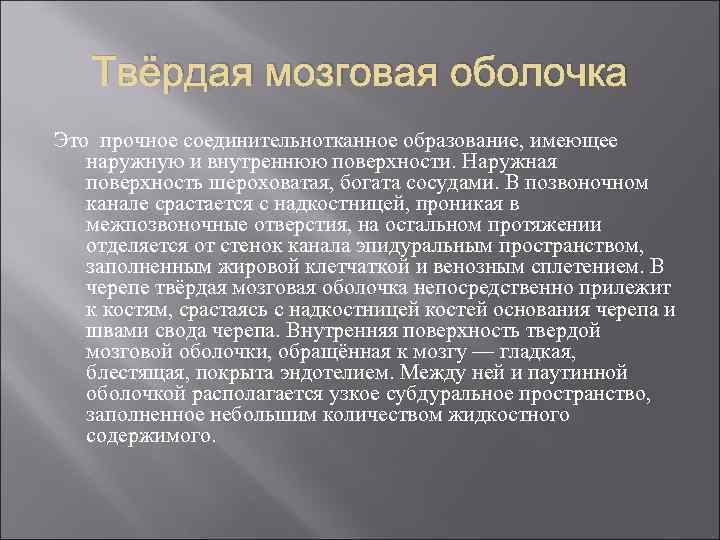 Твёрдая мозговая оболочка

Это  прочное соединительнотканное образование, имеющее наружную и внутреннюю поверхности. Наружная поверхность шероховатая, богата сосудами. В позвоночном канале срастается с надкостницей, проникая в межпозвоночные отверстия, на остальном протяжении отделяется от стенок канала эпидуральным пространством, заполненным жировой клетчаткой и венозным сплетением. В черепе твёрдая мозговая оболочка непосредственно прилежит к костям, срастаясь с надкостницей костей основания черепа и швами свода черепа. Внутренняя поверхность твердой мозговой оболочки, обращённая к мозгу — гладкая, блестящая, покрыта эндотелием. Между ней и паутинной оболочкой располагается узкое субдуральное пространство, заполненное небольшим количеством жидкостного содержимого.